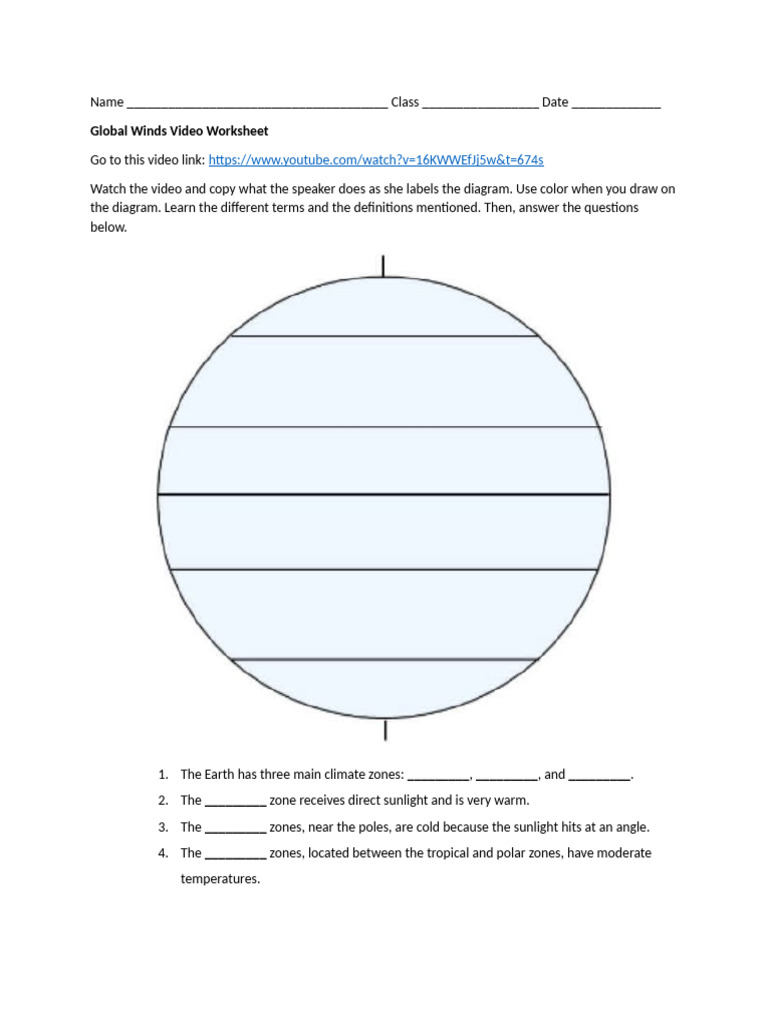 Name ______________________________________ Class _________________ Date _____________

Global Winds Video Worksheet

Go to this video link: https://www.youtube.com/watch?v=16KWWEfJj5w&t=674s

Watch the video and copy what the speaker does as she labels the diagram. Use color when you draw on the diagram. Learn the different terms and the definitions mentioned. Then, answer the questions below.

1. The Earth has three main climate zones: _________, _________, and _________.
2. The _________ zone receives direct sunlight and is very warm.
3. The _________ zones, near the poles, are cold because the sunlight hits at an angle.
4. The _________ zones, located between the tropical and polar zones, have moderate temperatures.